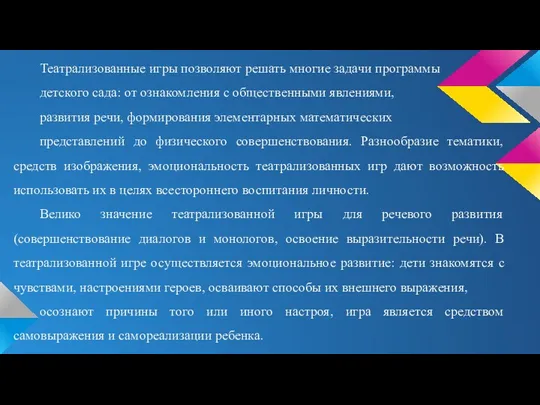 Театрализованные игры позволяют решать многие задачи программы детского сада: от ознакомления с общественными явлениями, развития речи, формирования элементарных математических представлений до физического совершенствования. Разнообразие тематики, средств изображения, эмоциональность театрализованных игр дают возможность использовать их в целях всестороннего воспитания личности.

Велико значение театрализованной игры для речевого развития (совершенствование диалогов и монологов, освоение выразительности речи). В театрализованной игре осуществляется эмоциональное развитие: дети знакомятся с чувствами, настроениями героев, осваивают способы их внешнего выражения, осознают причины того или иного настроя, игра является средством самовыражения и самореализации ребенка.